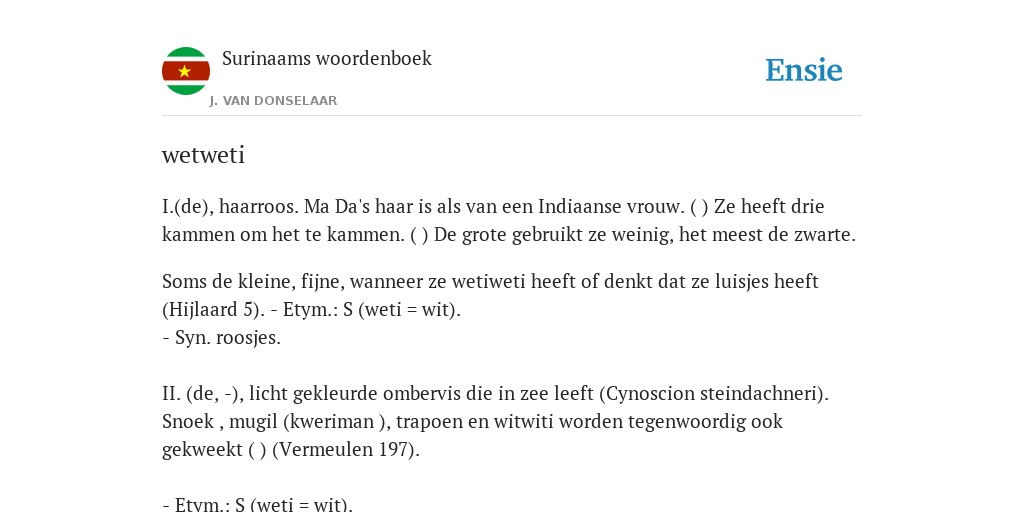 Surinaams woordenboek

J. VAN DONSELAAR

Ensie

wetweti

I.(de), haarroos. Ma Da's haar is als van een Indiaanse vrouw. ( ) Ze heeft drie kammen om het te kammen. ( ) De grote gebruikt ze weinig, het meest de zwarte.

Soms de kleine, fijne, wanneer ze wetiweti heeft of denkt dat ze luisjes heeft (Hijlaard 5). - Etym.: S (weti = wit).
- Syn. roosjes.

II. (de, -), licht gekleurde ombervis die in zee leeft (Cynoscion steindachneri). Snoek , mugil (kweriman ), trapoen en witwiti worden tegenwoordig ook gekweekt ( ) (Vermeulen 197).

- Etym.: S (weti = wit).